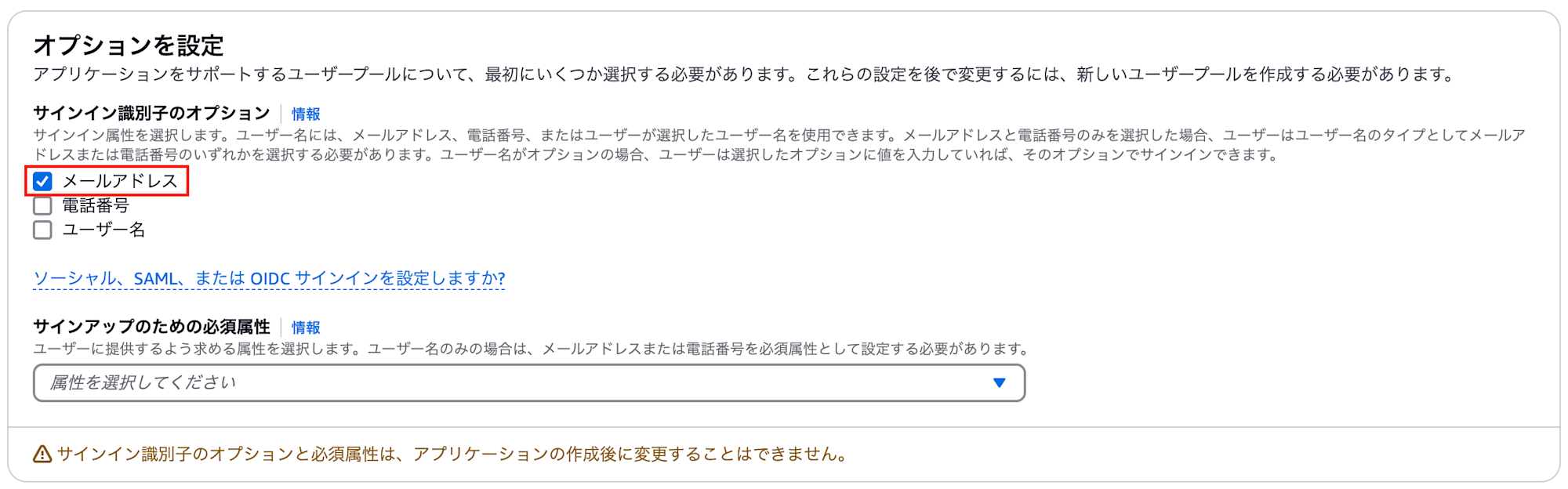 オプションを設定
アプリケーションをサポートするユーザープールについて、最初にいくつか選択する必要があります。これらの設定を後で変更するには、新しいユーザープールを作成する必要があります。

サインイン識別子のオプション 情報
サインイン属性を選択します。ユーザー名には、メールアドレス、電話番号、またはユーザーが選択したユーザー名を使用できます。メールアドレスと電話番号のみを選択した場合、ユーザーはユーザー名のタイプとしてメールアドレスまたは電話番号のいずれかを選択する必要があります。ユーザー名がオプションの場合、ユーザーは選択したオプションに値を入力していれば、そのオプションでサインインできます。

メールアドレス
電話番号
ユーザー名

ソーシャル、SAML、または OIDC サインインを設定しますか?

サインアップのための必須属性 情報
ユーザーに提供するよう求める属性を選択します。ユーザー名のみの場合は、メールアドレスまたは電話番号を必須属性として設定する必要があります。

属性を選択してください

サインイン識別子のオプションと必須属性は、アプリケーションの作成後に変更することはできません。